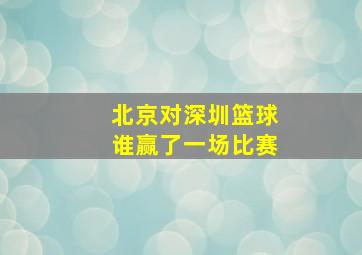 北京对深圳篮球
谁赢了一场比赛